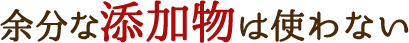 余分な添加物は使わない